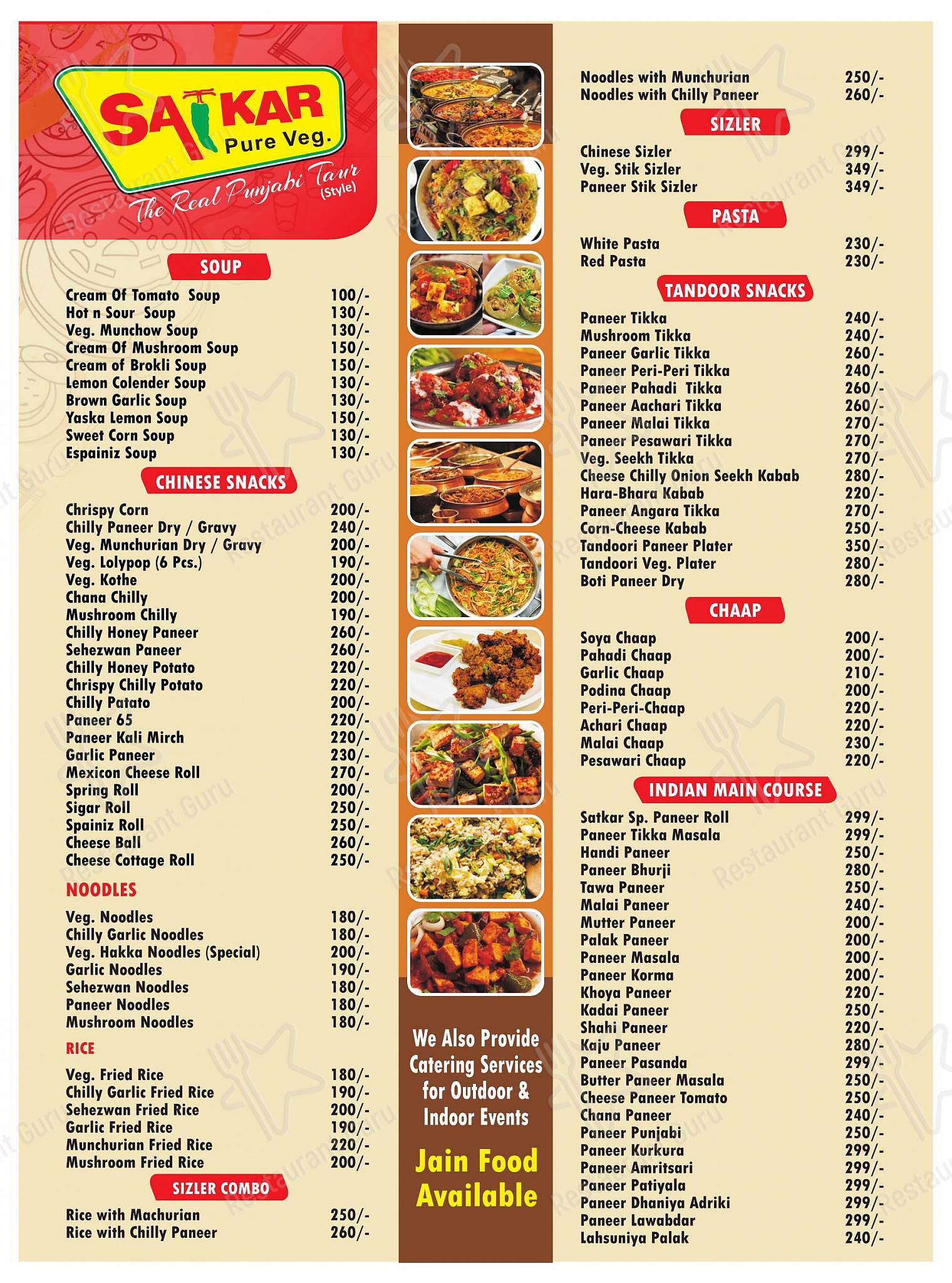 SATKAR Pure Veg.
The Real Punjabi Taur (Style)

SOUP

| | |
|---|---|
| Cream Of Tomato Soup | 100/- |
| Hot n Sour Soup | 130/- |
| Veg. Munchow Soup | 130/- |
| Cream Of Mushroom Soup | 150/- |
| Cream of Brokli Soup | 150/- |
| Lemon Colender Soup | 130/- |
| Brown Garlic Soup | 130/- |
| Yaska Lemon Soup | 150/- |
| Sweet Corn Soup | 130/- |
| Espainiz Soup | 130/- |

CHINESE SNACKS

| | |
|---|---|
| Chrispy Corn | 200/- |
| Chilly Paneer Dry / Gravy | 240/- |
| Veg. Munchurian Dry / Gravy | 200/- |
| Veg. Lolypop (6 Pcs.) | 190/- |
| Veg. Kothe | 200/- |
| Chana Chilly | 200/- |
| Mushroom Chilly | 190/- |
| Chilly Honey Paneer | 260/- |
| Sehezwan Paneer | 260/- |
| Chilly Honey Potato | 220/- |
| Chrispy Chilly Potato | 220/- |
| Chilly Patato | 200/- |
| Paneer 65 | 220/- |
| Paneer Kali Mirch | 220/- |
| Garlic Paneer | 230/- |
| Mexicon Cheese Roll | 270/- |
| Spring Roll | 200/- |
| Sigar Roll | 250/- |
| Spainiz Roll | 250/- |
| Cheese Ball | 260/- |
| Cheese Cottage Roll | 250/- |

NOODLES

| | |
|---|---|
| Veg. Noodles | 180/- |
| Chilly Garlic Noodles | 180/- |
| Veg. Hakka Noodles (Special) | 200/- |
| Garlic Noodles | 190/- |
| Sehezwan Noodles | 180/- |
| Paneer Noodles | 180/- |
| Mushroom Noodles | 180/- |

RICE

| | |
|---|---|
| Veg. Fried Rice | 180/- |
| Chilly Garlic Fried Rice | 190/- |
| Sehezwan Fried Rice | 200/- |
| Garlic Fried Rice | 190/- |
| Munchurian Fried Rice | 220/- |
| Mushroom Fried Rice | 200/- |

SIZLER COMBO

| | |
|---|---|
| Rice with Machurian | 250/- |
| Rice with Chilly Paneer | 260/- |

We Also Provide Catering Services for Outdoor & Indoor Events

Jain Food Available

| | |
|---|---|
| Noodles with Munchurian | 250/- |
| Noodles with Chilly Paneer | 260/- |

SIZLER

| | |
|---|---|
| Chinese Sizler | 299/- |
| Veg. Stik Sizler | 349/- |
| Paneer Stik Sizler | 349/- |

PASTA

| | |
|---|---|
| White Pasta | 230/- |
| Red Pasta | 230/- |

TANDOOR SNACKS

| | |
|---|---|
| Paneer Tikka | 240/- |
| Mushroom Tikka | 240/- |
| Paneer Garlic Tikka | 260/- |
| Paneer Peri-Peri Tikka | 240/- |
| Paneer Pahadi Tikka | 260/- |
| Paneer Aachari Tikka | 260/- |
| Paneer Malai Tikka | 270/- |
| Paneer Pesawari Tikka | 270/- |
| Veg. Seekh Tikka | 270/- |
| Cheese Chilly Onion Seekh Kabab | 280/- |
| Hara-Bhara Kabab | 220/- |
| Paneer Angara Tikka | 270/- |
| Corn-Cheese Kabab | 250/- |
| Tandoori Paneer Plater | 350/- |
| Tandoori Veg. Plater | 280/- |
| Boti Paneer Dry | 280/- |

CHAAP

| | |
|---|---|
| Soya Chaap | 200/- |
| Pahadi Chaap | 200/- |
| Garlic Chaap | 210/- |
| Podina Chaap | 200/- |
| Peri-Peri-Chaap | 220/- |
| Achari Chaap | 220/- |
| Malai Chaap | 230/- |
| Pesawari Chaap | 220/- |

INDIAN MAIN COURSE

| | |
|---|---|
| Satkar Sp. Paneer Roll | 299/- |
| Paneer Tikka Masala | 299/- |
| Handi Paneer | 250/- |
| Paneer Bhurji | 280/- |
| Tawa Paneer | 250/- |
| Malai Paneer | 240/- |
| Mutter Paneer | 200/- |
| Palak Paneer | 200/- |
| Paneer Masala | 200/- |
| Paneer Korma | 200/- |
| Khoya Paneer | 220/- |
| Kadai Paneer | 250/- |
| Shahi Paneer | 220/- |
| Kaju Paneer | 280/- |
| Paneer Pasanda | 299/- |
| Butter Paneer Masala | 250/- |
| Cheese Paneer Tomato | 250/- |
| Chana Paneer | 240/- |
| Paneer Punjabi | 250/- |
| Paneer Kurkura | 299/- |
| Paneer Amritsari | 299/- |
| Paneer Patiyala | 299/- |
| Paneer Dhaniya Adriki | 299/- |
| Paneer Lawabdar | 299/- |
| Lahsuniya Palak | 240/- |